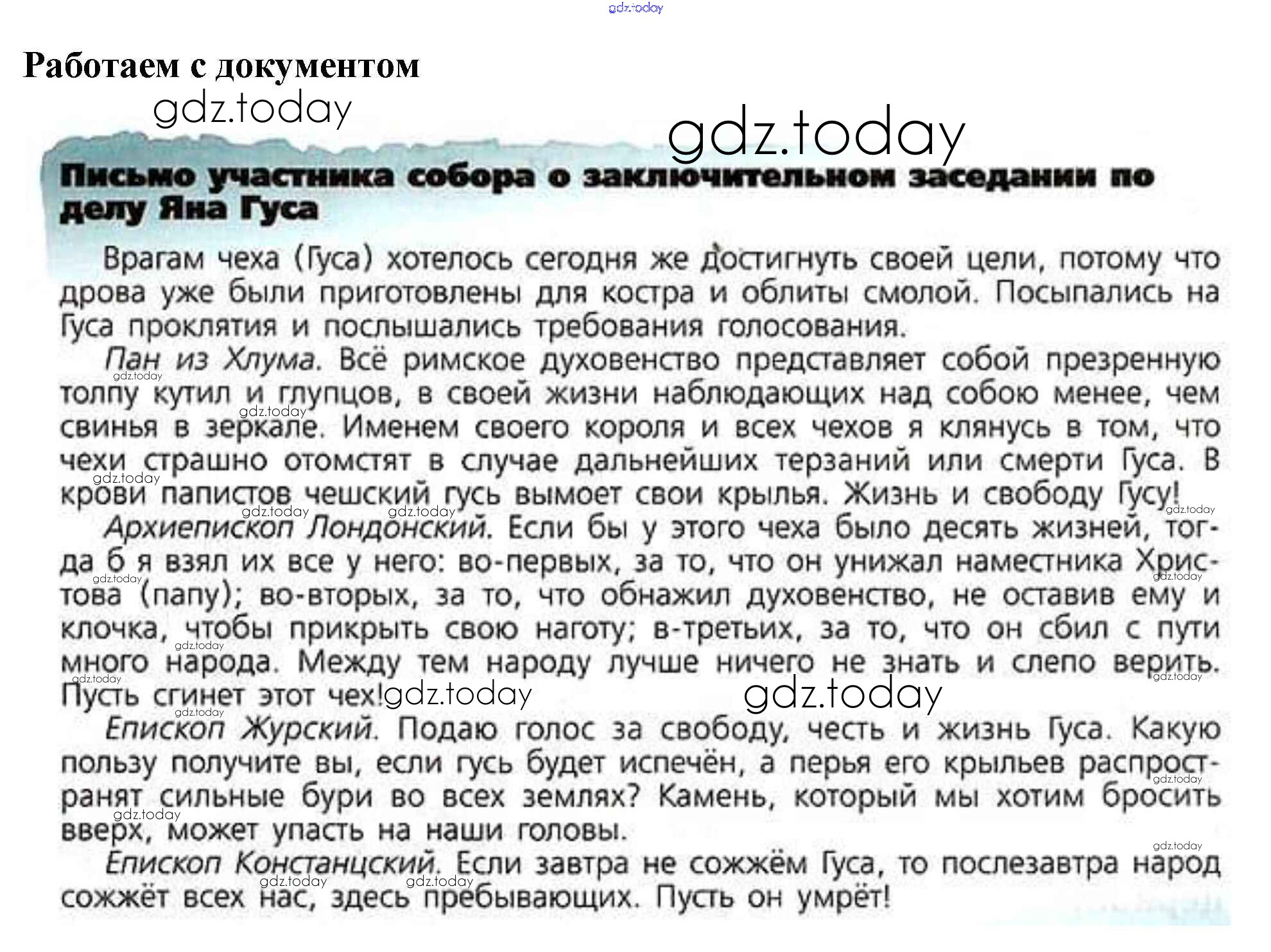 gdz.today

Работаем с документом

gdz.today

gdz.today

Письмо участника собора о заключительном заседании по делу Яна Гуса

Врагам чеха (Гуса) хотелось сегодня же достигнуть своей цели, потому что дрова уже были приготовлены для костра и облиты смолой. Посыпались на Гуса проклятия и послышались требования голосования.

Пан из Хлума. Всё римское духовенство представляет собой презренную толпу кутил и глупцов, в своей жизни наблюдающих над собою менее, чем свинья в зеркале. Именем своего короля и всех чехов я клянусь в том, что чехи страшно отомстят в случае дальнейших терзаний или смерти Гуса. В крови папистов чешский гусь вымоет свои крылья. Жизнь и свободу Гусу!

Архиепископ Лондонский. Если бы у этого чеха было десять жизней, тогда б я взял их все у него: во-первых, за то, что он унижал наместника Христова (папу); во-вторых, за то, что обнажил духовенство, не оставив ему и клочка, чтобы прикрыть свою наготу; в-третьих, за то, что он сбил с пути много народа. Между тем народу лучше ничего не знать и слепо верить. Пусть сгинет этот чех!

gdz.today

gdz.today

Епископ Журский. Подаю голос за свободу, честь и жизнь Гуса. Какую пользу получите вы, если гусь будет испечён, а перья его крыльев распространят сильные бури во всех землях? Камень, который мы хотим бросить вверх, может упасть на наши головы.

Епископ Констанцский. Если завтра не сожжём Гуса, то послезавтра народ сожжёт всех нас, здесь пребывающих. Пусть он умрёт!